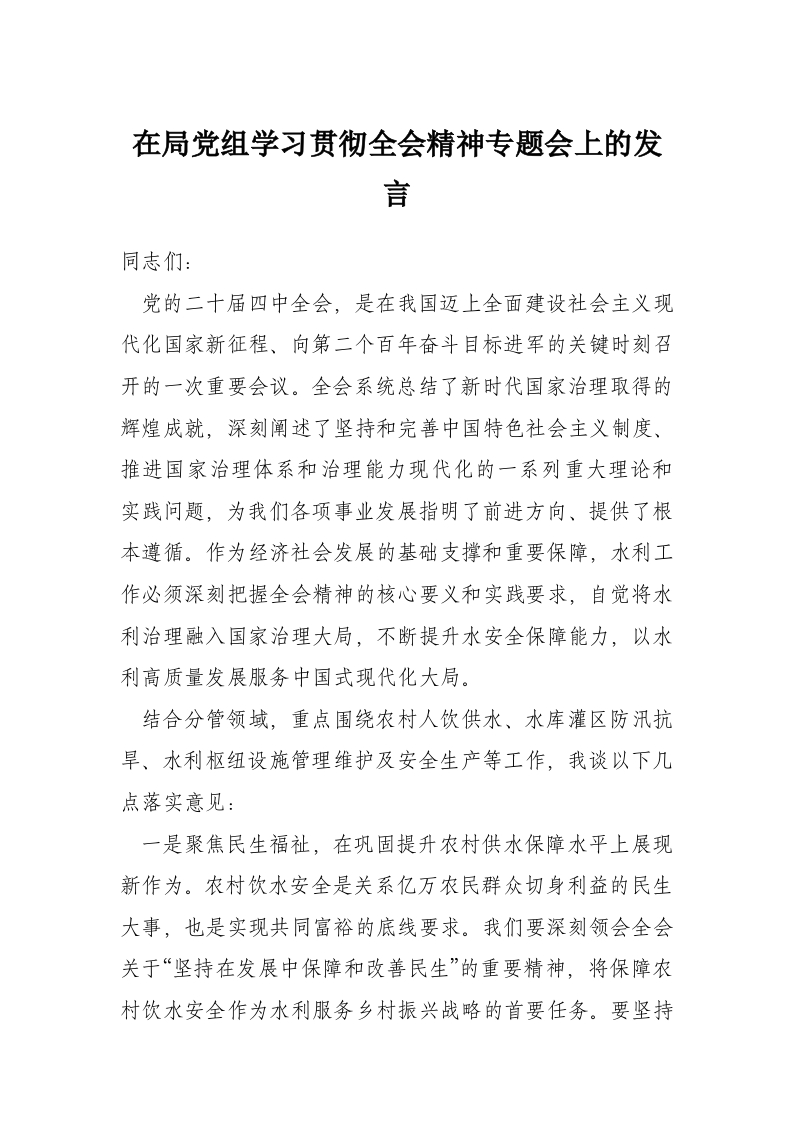 在局党组学习贯彻全会精神专题会上的发言

同志们：

党的二十届四中全会，是在我国迈上全面建设社会主义现代化国家新征程、向第二个百年奋斗目标进军的关键时刻召开的一次重要会议。全会系统总结了新时代国家治理取得的辉煌成就，深刻阐述了坚持和完善中国特色社会主义制度、推进国家治理体系和治理能力现代化的一系列重大理论和实践问题，为我们各项事业发展指明了前进方向、提供了根本遵循。作为经济社会发展的基础支撑和重要保障，水利工作必须深刻把握全会精神的核心要义和实践要求，自觉将水利治理融入国家治理大局，不断提升水安全保障能力，以水利高质量发展服务中国式现代化大局。

结合分管领域，重点围绕农村人饮供水、水库灌区防汛抗旱、水利枢纽设施管理维护及安全生产等工作，我谈以下几点落实意见：

一是聚焦民生福祉，在巩固提升农村供水保障水平上展现新作为。农村饮水安全是关系亿万农民群众切身利益的民生大事，也是实现共同富裕的底线要求。我们要深刻领会全会关于“坚持在发展中保障和改善民生”的重要精神，将保障农村饮水安全作为水利服务乡村振兴战略的首要任务。要坚持